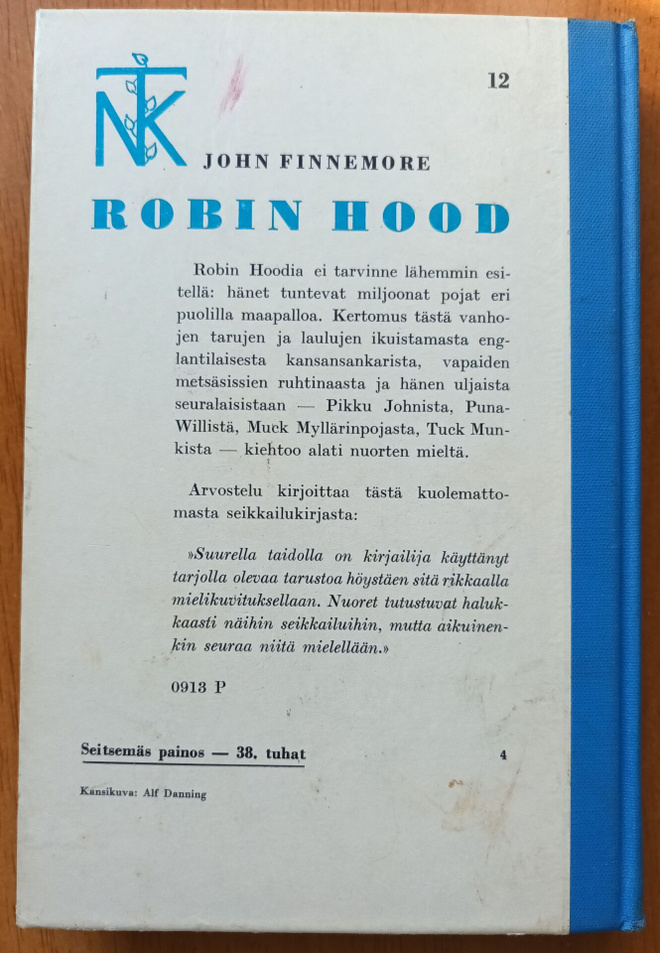 NTK

12

JOHN FINNEMORE

ROBIN HOOD

Robin Hoodia ei tarvinne lähemmin esitellä: hänet tuntevat miljoonat pojat eri puolilla maapalloa. Kertomus tästä vanhojen tarujen ja laulujen ikuistamasta englantilaisesta kansansankarista, vapaiden metsäsissien ruhtinaasta ja hänen uljaista seuralaisistaan — Pikku Johnista, Puna-Willistä, Muck Myllärinpojasta, Tuck Munkista — kiehtoo alati nuorten mieltä.

Arvostelu kirjoittaa tästä kuolemattomasta seikkailukirjasta:

»Suurella taidolla on kirjailija käyttänyt tarjolla olevaa tarustoa höystäen sitä rikkaalla mielikuvituksellaan. Nuoret tutustuvat halukkaasti näihin seikkailuihin, mutta aikuinenkin seuraa niitä mielellään.»

0913 P

Seitsemäs painos — 38. tuhat

4

Kansikuva: Alf Danning